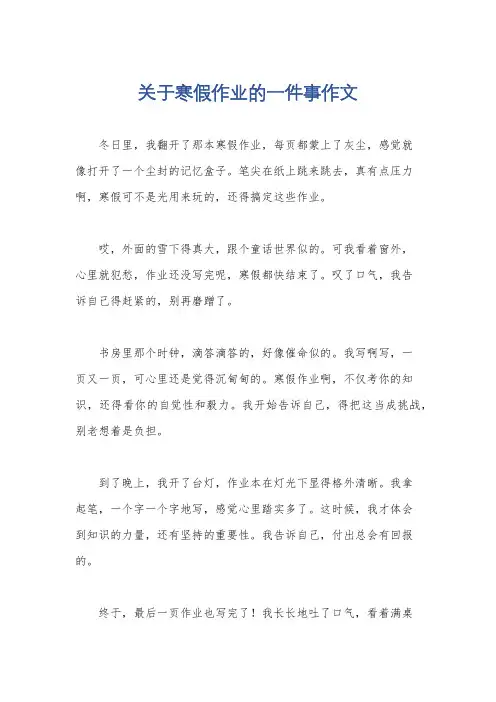 关于寒假作业的一件事作文

冬日里，我翻开了那本寒假作业，每页都蒙上了灰尘，感觉就像打开了一个尘封的记忆盒子。笔尖在纸上跳来跳去，真有点压力啊，寒假可不是光用来玩的，还得搞定这些作业。

哎，外面的雪下得真大，跟个童话世界似的。可我看着窗外，心里就犯愁，作业还没写完呢，寒假都快结束了。叹了口气，我告诉自己得赶紧的，别再磨蹭了。

书房里那个时钟，滴答滴答的，好像催命似的。我写啊写，一页又一页，可心里还是觉得沉甸甸的。寒假作业啊，不仅考你的知识，还得看你的自觉性和毅力。我开始告诉自己，得把这当成挑战，别老想着是负担。

到了晚上，我开了台灯，作业本在灯光下显得格外清晰。我拿起笔，一个字一个字地写，感觉心里踏实多了。这时候，我才体会到知识的力量，还有坚持的重要性。我告诉自己，付出总会有回报的。

终于，最后一页作业也写完了！我长长地吐了口气，看着满桌